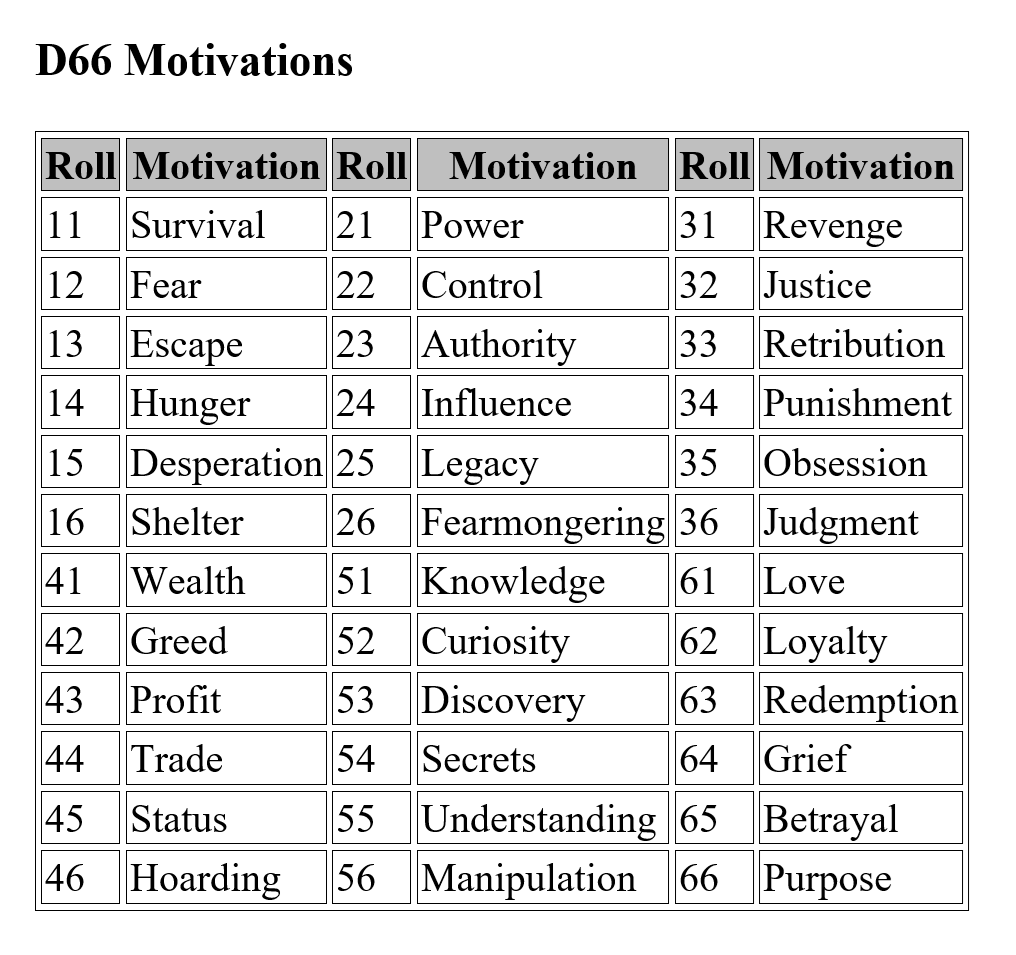 D66 Motivations

| Roll | Motivation | Roll | Motivation | Roll | Motivation |
|---|---|---|---|---|---|
| 11 | Survival | 21 | Power | 31 | Revenge |
| 12 | Fear | 22 | Control | 32 | Justice |
| 13 | Escape | 23 | Authority | 33 | Retribution |
| 14 | Hunger | 24 | Influence | 34 | Punishment |
| 15 | Desperation | 25 | Legacy | 35 | Obsession |
| 16 | Shelter | 26 | Fearmongering | 36 | Judgment |
| 41 | Wealth | 51 | Knowledge | 61 | Love |
| 42 | Greed | 52 | Curiosity | 62 | Loyalty |
| 43 | Profit | 53 | Discovery | 63 | Redemption |
| 44 | Trade | 54 | Secrets | 64 | Grief |
| 45 | Status | 55 | Understanding | 65 | Betrayal |
| 46 | Hoarding | 56 | Manipulation | 66 | Purpose |